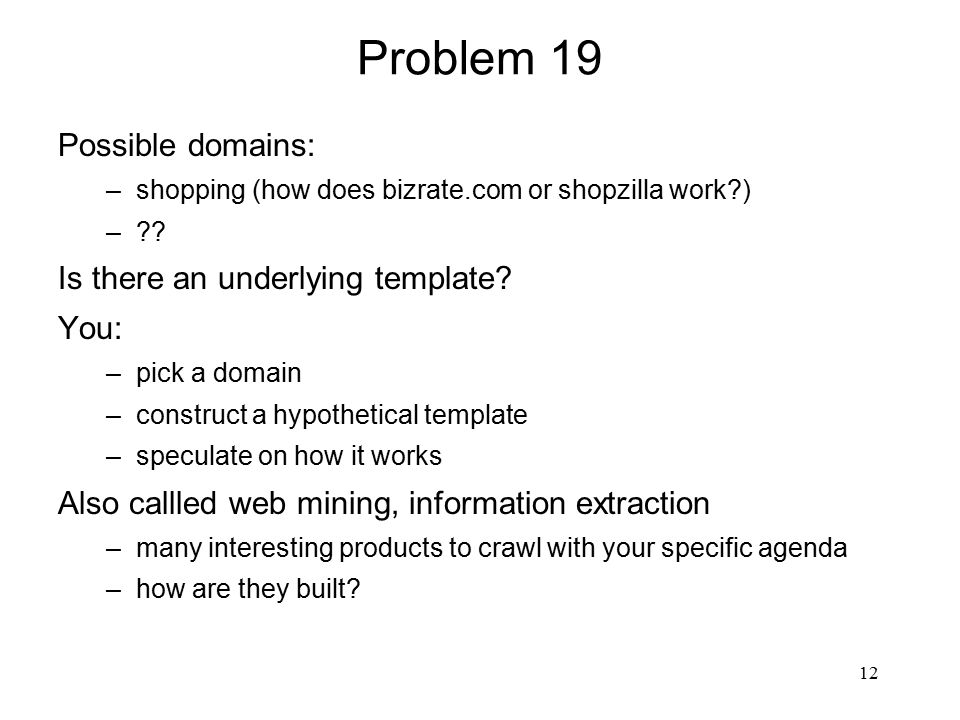 Problem 19

Possible domains:
– shopping (how does bizrate.com or shopzilla work?)
– ??

Is there an underlying template?

You:
– pick a domain
– construct a hypothetical template
– speculate on how it works

Also callled web mining, information extraction
– many interesting products to crawl with your specific agenda
– how are they built?

12